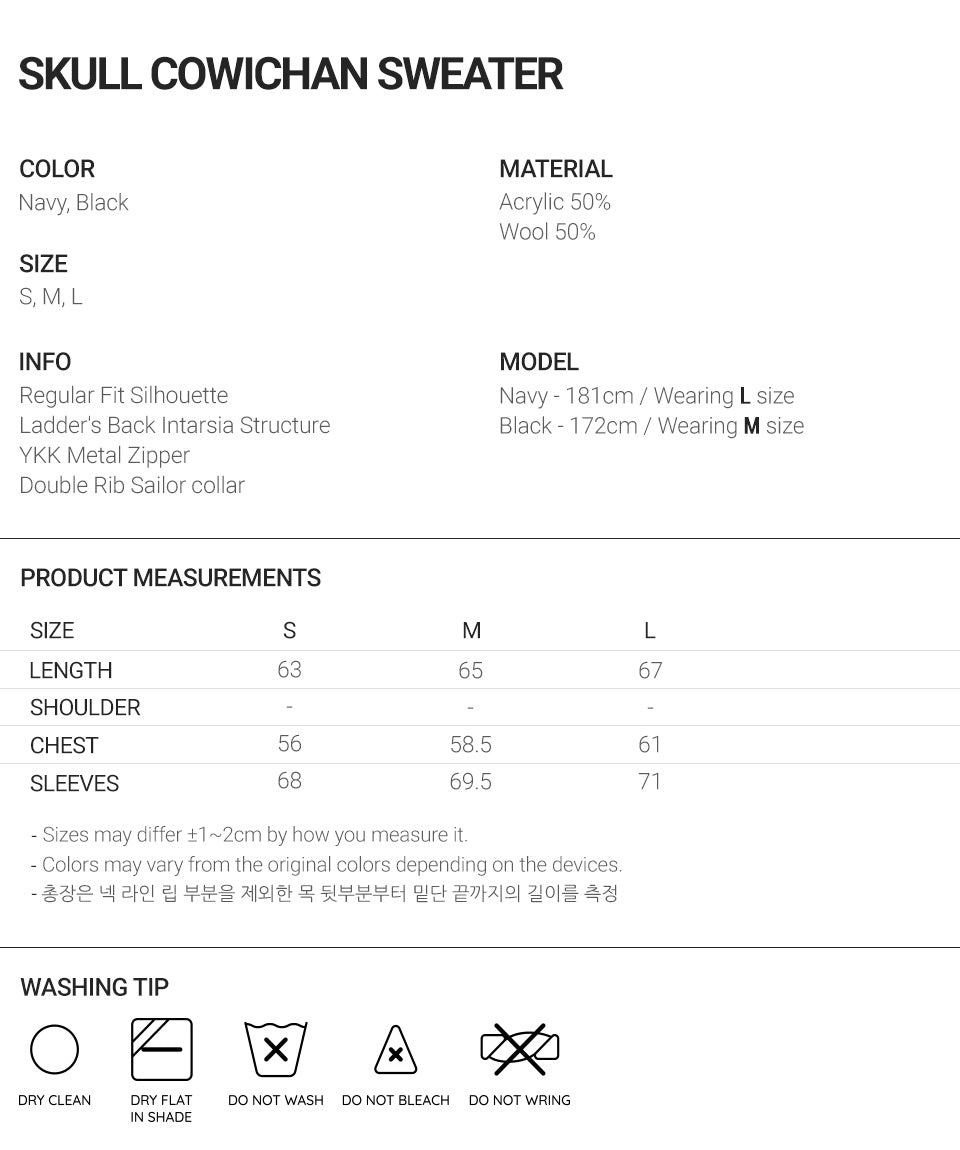 SKULL COWICHAN SWEATER

COLOR
Navy, Black

SIZE
S, M, L

INFO
Regular Fit Silhouette
Ladder's Back Intarsia Structure
YKK Metal Zipper
Double Rib Sailor collar

MATERIAL
Acrylic 50%
Wool 50%

MODEL
Navy - 181cm / Wearing L size
Black - 172cm / Wearing M size

PRODUCT MEASUREMENTS

| SIZE | S | M | L |
|---|---|---|---|
| LENGTH | 63 | 65 | 67 |
| SHOULDER | - | - | - |
| CHEST | 56 | 58.5 | 61 |
| SLEEVES | 68 | 69.5 | 71 |

- Sizes may differ ±1~2cm by how you measure it.
- Colors may vary from the original colors depending on the devices.
- 총장은 넥 라인 립 부분을 제외한 목 뒷부분부터 밑단 끝까지의 길이를 측정

WASHING TIP

DRY CLEAN
DRY FLAT
IN SHADE
DO NOT WASH
DO NOT BLEACH
DO NOT WRING